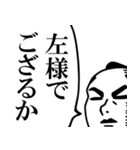 左様でござるか